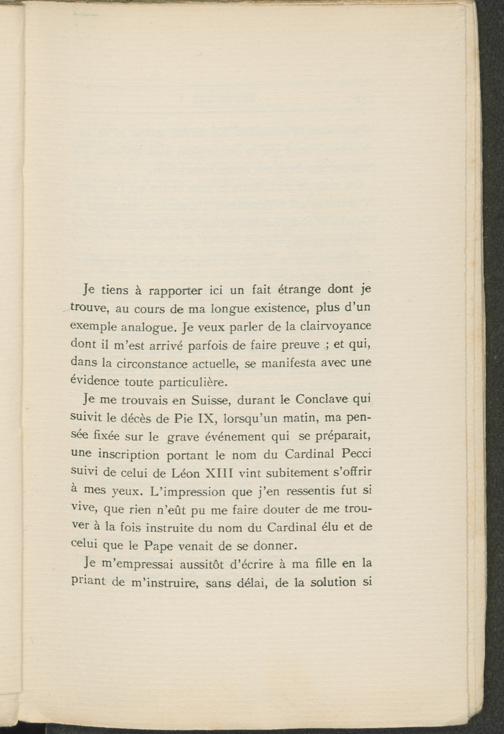 Je tiens à rapporter ici un fait étrange dont je trouve, au cours de ma longue existence, plus d'un exemple analogue. Je veux parler de la clairvoyance dont il m'est arrivé parfois de faire preuve ; et qui, dans la circonstance actuelle, se manifesta avec une évidence toute particulière.

Je me trouvais en Suisse, durant le Conclave qui suivit le décès de Pie IX, lorsqu'un matin, ma pensée fixée sur le grave événement qui se préparait, une inscription portant le nom du Cardinal Pecci suivi de celui de Léon XIII vint subitement s'offrir à mes yeux. L'impression que j'en ressentis fut si vive, que rien n'eût pu me faire douter de me trouver à la fois instruite du nom du Cardinal élu et de celui que le Pape venait de se donner.

Je m'empressai aussitôt d'écrire à ma fille en la priant de m'instruire, sans délai, de la solution si